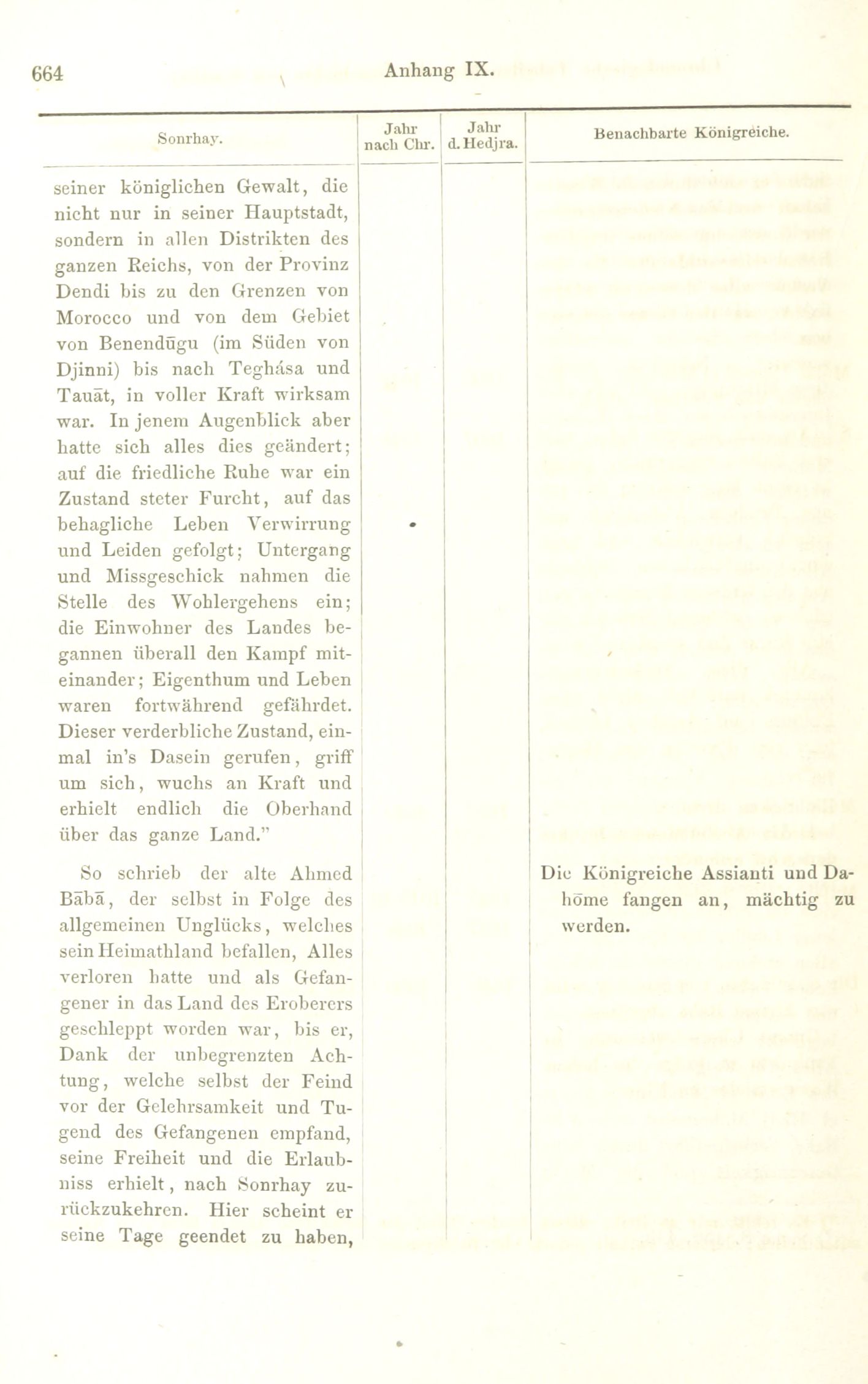 664 Anhang IX.

| Sonrhay. | Jahr nach Chr. | Jahr d. Hedjra. | Benachbarte Königreiche. |
|---|---|---|---|
| seiner königlichen Gewalt, die nicht nur in seiner Hauptstadt, sondern in allen Distrikten des ganzen Reichs, von der Provinz Dendi bis zu den Grenzen von Morocco und von dem Gebiet von Benendūgu (im Süden von Djinni) bis nach Teghása und Tauāt, in voller Kraft wirksam war. In jenem Augenblick aber hatte sich alles dies geändert; auf die friedliche Ruhe war ein Zustand steter Furcht, auf das behagliche Leben Verwirrung und Leiden gefolgt; Untergang und Missgeschick nahmen die Stelle des Wohlergehens ein; die Einwohner des Landes begannen überall den Kampf miteinander; Eigenthum und Leben waren fortwährend gefährdet. Dieser verderbliche Zustand, einmal in's Dasein gerufen, griff um sich, wuchs an Kraft und erhielt endlich die Oberhand über das ganze Land." | | | |
| So schrieb der alte Ahmed Bābā, der selbst in Folge des allgemeinen Unglücks, welches sein Heimathland befallen, Alles verloren hatte und als Gefangener in das Land des Eroberers geschleppt worden war, bis er, Dank der unbegrenzten Achtung, welche selbst der Feind vor der Gelehrsamkeit und Tugend des Gefangenen empfand, seine Freiheit und die Erlaubniss erhielt, nach Sonrhay zurückzukehren. Hier scheint er seine Tage geendet zu haben, | | | Die Königreiche Assianti und Dahōme fangen an, mächtig zu werden. |